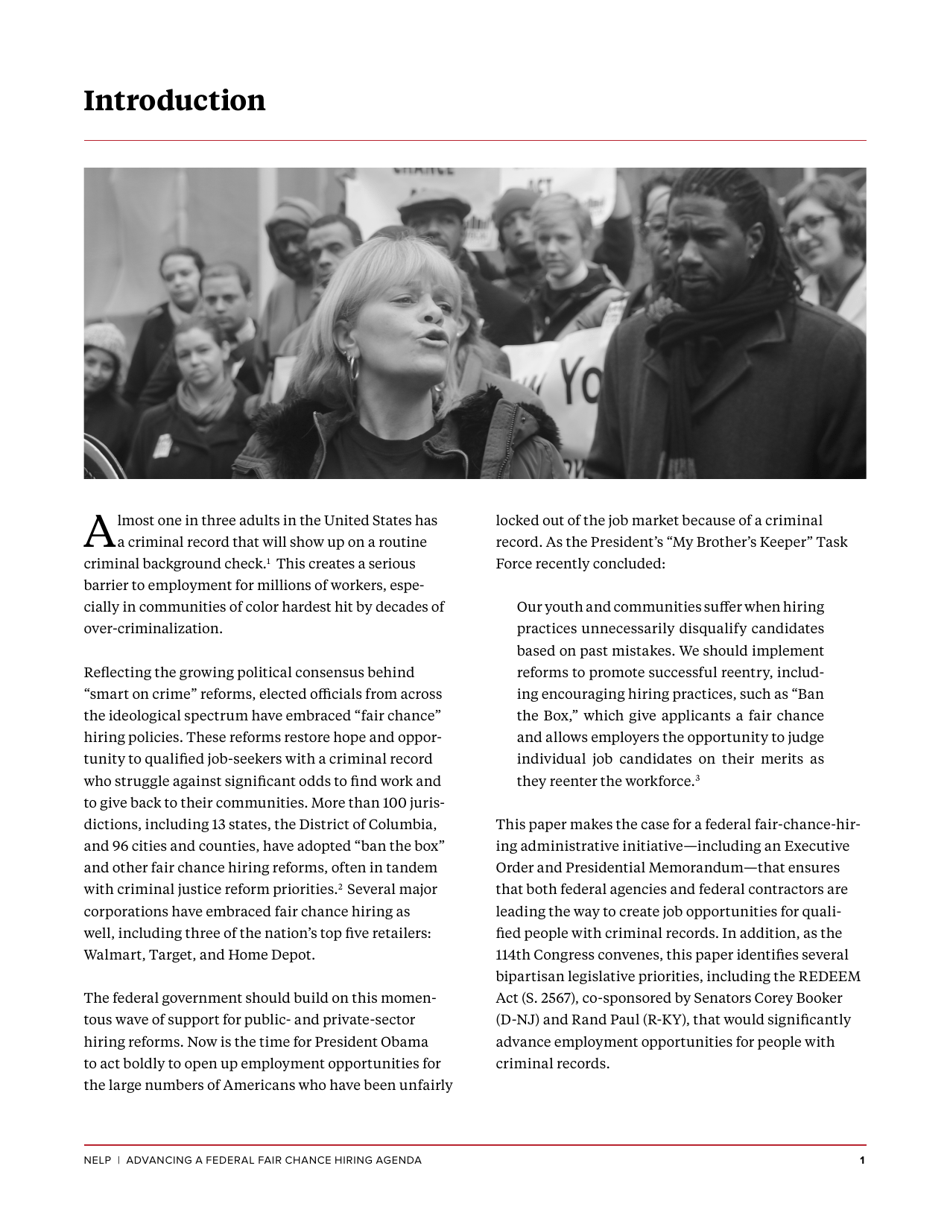 Introduction

Almost one in three adults in the United States has a criminal record that will show up on a routine criminal background check.$^1$ This creates a serious barrier to employment for millions of workers, especially in communities of color hardest hit by decades of over-criminalization.

Reflecting the growing political consensus behind "smart on crime" reforms, elected officials from across the ideological spectrum have embraced "fair chance" hiring policies. These reforms restore hope and opportunity to qualified job-seekers with a criminal record who struggle against significant odds to find work and to give back to their communities. More than 100 jurisdictions, including 13 states, the District of Columbia, and 96 cities and counties, have adopted "ban the box" and other fair chance hiring reforms, often in tandem with criminal justice reform priorities.$^2$ Several major corporations have embraced fair chance hiring as well, including three of the nation's top five retailers: Walmart, Target, and Home Depot.

The federal government should build on this momentous wave of support for public- and private-sector hiring reforms. Now is the time for President Obama to act boldly to open up employment opportunities for the large numbers of Americans who have been unfairly locked out of the job market because of a criminal record. As the President's "My Brother's Keeper" Task Force recently concluded:

Our youth and communities suffer when hiring practices unnecessarily disqualify candidates based on past mistakes. We should implement reforms to promote successful reentry, including encouraging hiring practices, such as "Ban the Box," which give applicants a fair chance and allows employers the opportunity to judge individual job candidates on their merits as they reenter the workforce.$^3$

This paper makes the case for a federal fair-chance-hiring administrative initiative—including an Executive Order and Presidential Memorandum—that ensures that both federal agencies and federal contractors are leading the way to create job opportunities for qualified people with criminal records. In addition, as the 114th Congress convenes, this paper identifies several bipartisan legislative priorities, including the REDEEM Act (S. 2567), co-sponsored by Senators Corey Booker (D-NJ) and Rand Paul (R-KY), that would significantly advance employment opportunities for people with criminal records.

NELP | ADVANCING A FEDERAL FAIR CHANCE HIRING AGENDA 1